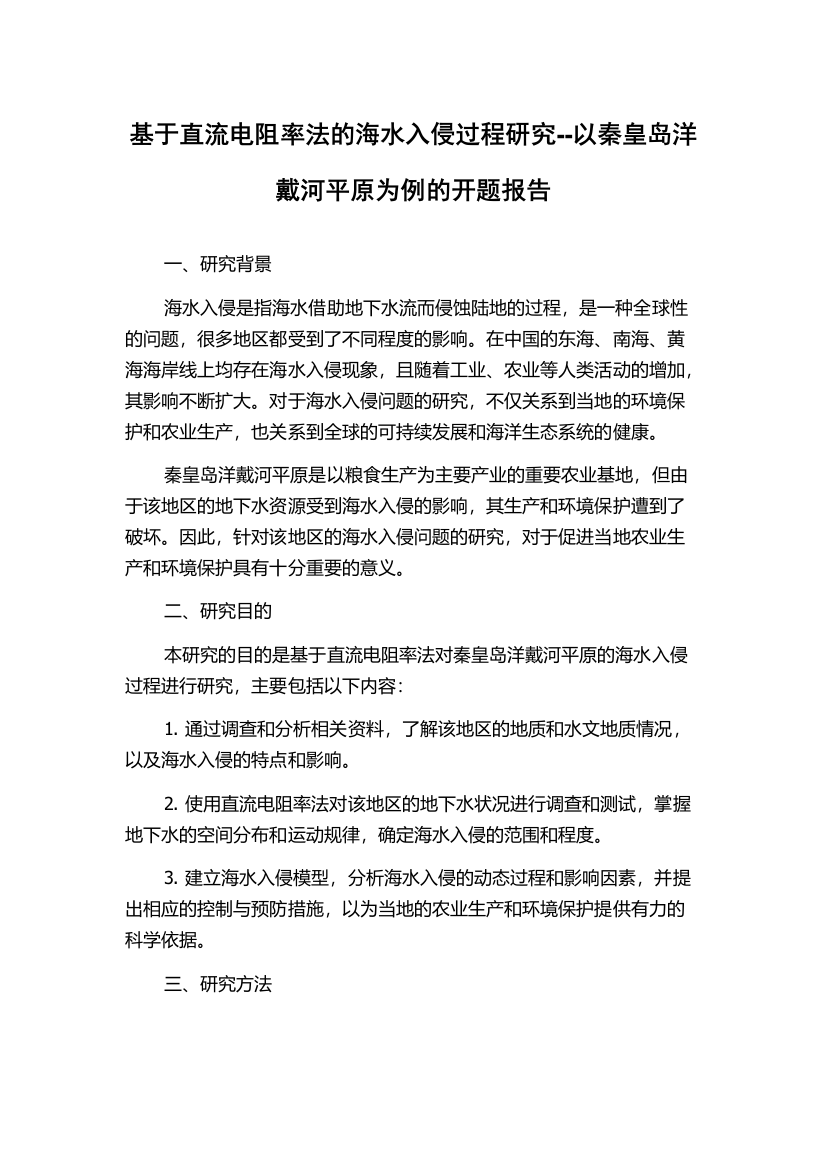 基于直流电阻率法的海水入侵过程研究--以秦皇岛洋戴河平原为例的开题报告

一、研究背景

海水入侵是指海水借助地下水流而侵蚀陆地的过程，是一种全球性的问题，很多地区都受到了不同程度的影响。在中国的东海、南海、黄海海岸线上均存在海水入侵现象，且随着工业、农业等人类活动的增加，其影响不断扩大。对于海水入侵问题的研究，不仅关系到当地的环境保护和农业生产，也关系到全球的可持续发展和海洋生态系统的健康。

秦皇岛洋戴河平原是以粮食生产为主要产业的重要农业基地，但由于该地区的地下水资源受到海水入侵的影响，其生产和环境保护遭到了破坏。因此，针对该地区的海水入侵问题的研究，对于促进当地农业生产和环境保护具有十分重要的意义。

二、研究目的

本研究的目的是基于直流电阻率法对秦皇岛洋戴河平原的海水入侵过程进行研究，主要包括以下内容：

1. 通过调查和分析相关资料，了解该地区的地质和水文地质情况，以及海水入侵的特点和影响。

2. 使用直流电阻率法对该地区的地下水状况进行调查和测试，掌握地下水的空间分布和运动规律，确定海水入侵的范围和程度。

3. 建立海水入侵模型，分析海水入侵的动态过程和影响因素，并提出相应的控制与预防措施，以为当地的农业生产和环境保护提供有力的科学依据。

三、研究方法